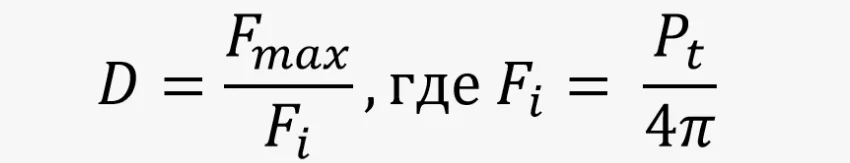 $D = \frac{F_{max}}{F_i}$, где $F_i = \frac{P_t}{4\pi}$